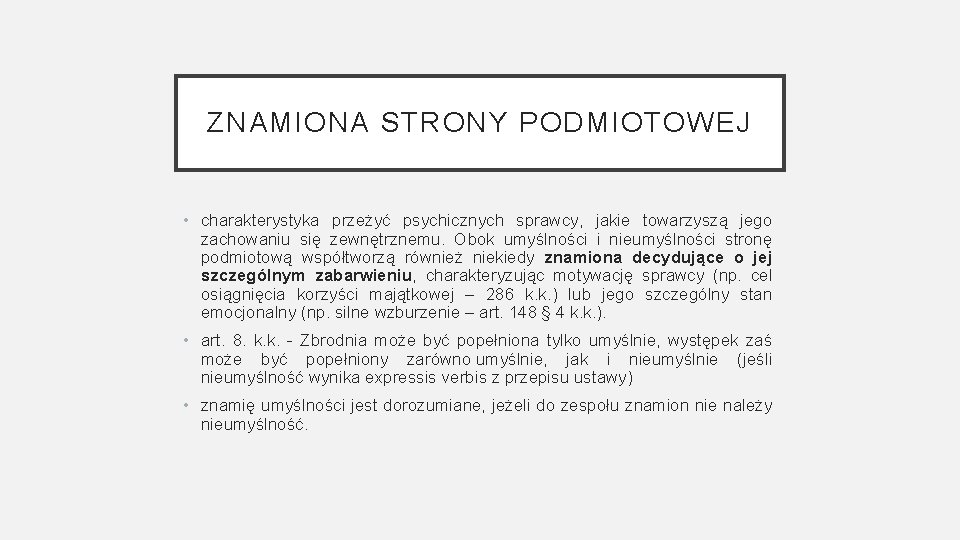 ZNAMIONA STRONY PODMIOTOWEJ

• charakterystyka przeżyć psychicznych sprawcy, jakie towarzyszą jego zachowaniu się zewnętrznemu. Obok umyślności i nieumyślności stronę podmiotową współtworzą również niekiedy znamiona decydujące o jej szczególnym zabarwieniu, charakteryzując motywację sprawcy (np. cel osiągnięcia korzyści majątkowej – 286 k.k.) lub jego szczególny stan emocjonalny (np. silne wzburzenie – art. 148 § 4 k.k.).

• art. 8. k.k. - Zbrodnia może być popełniona tylko umyślnie, występek zaś może być popełniony zarówno umyślnie, jak i nieumyślnie (jeśli nieumyślność wynika expressis verbis z przepisu ustawy)

• znamię umyślności jest dorozumiane, jeżeli do zespołu znamion nie należy nieumyślność.